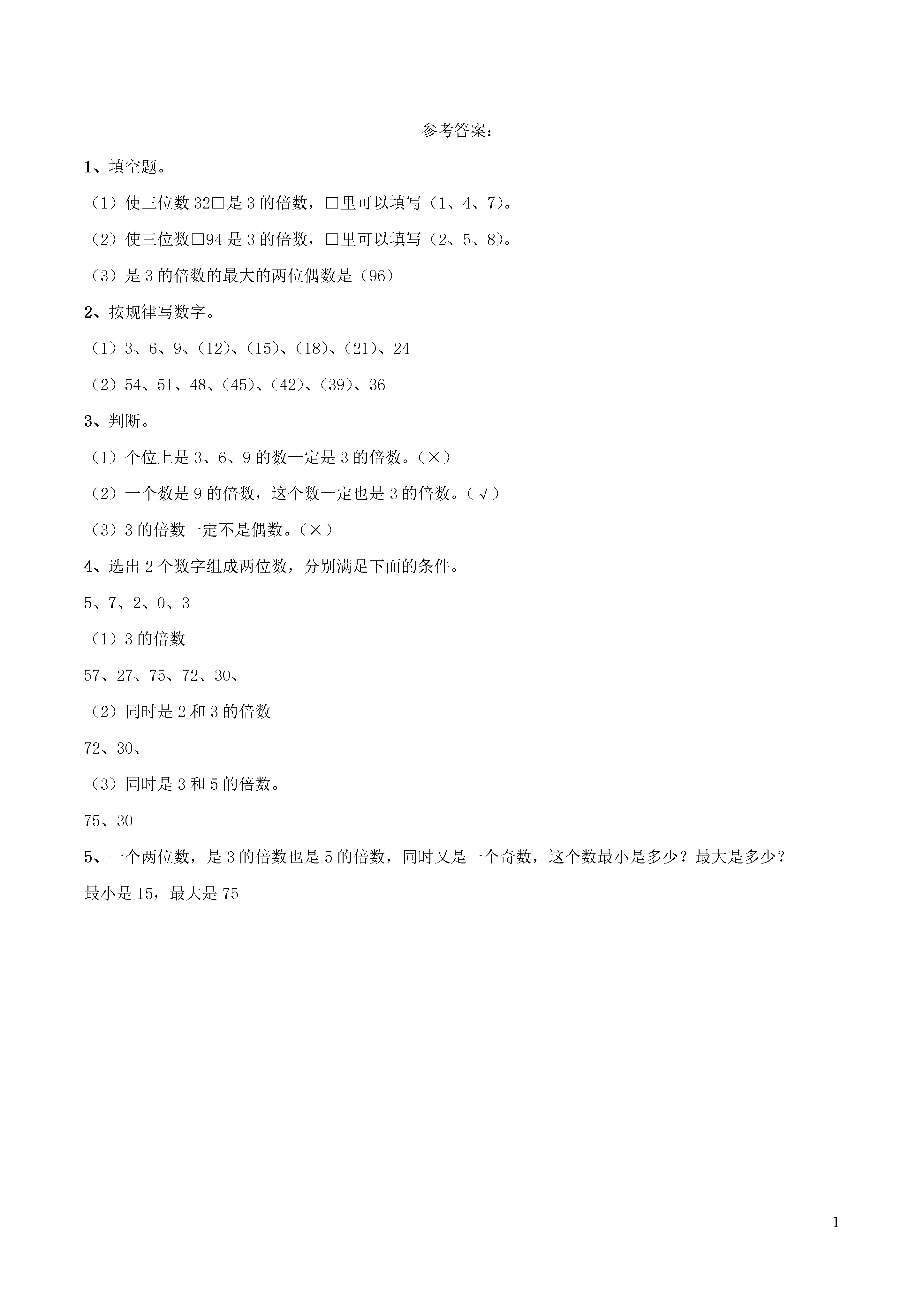 参考答案：

1、填空题。

（1）使三位数 32□是 3 的倍数，□里可以填写（1、4、7）。

（2）使三位数□94 是 3 的倍数，□里可以填写（2、5、8）。

（3）是 3 的倍数的最大的两位偶数是（96）

2、按规律写数字。

（1）3、6、9、（12）、（15）、（18）、（21）、24

（2）54、51、48、（45）、（42）、（39）、36

3、判断。

（1）个位上是 3、6、9 的数一定是 3 的倍数。（×）

（2）一个数是 9 的倍数，这个数一定也是 3 的倍数。（√）

（3）3 的倍数一定不是偶数。（×）

4、选出 2 个数字组成两位数，分别满足下面的条件。

5、7、2、0、3

（1）3 的倍数

57、27、75、72、30、

（2）同时是 2 和 3 的倍数

72、30、

（3）同时是 3 和 5 的倍数。

75、30

5、一个两位数，是 3 的倍数也是 5 的倍数，同时又是一个奇数，这个数最小是多少？最大是多少？

最小是 15，最大是 75

1